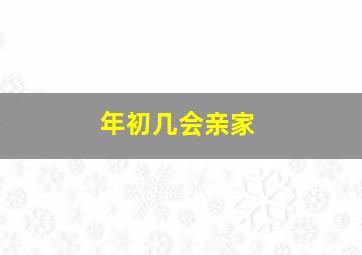 年初几会亲家